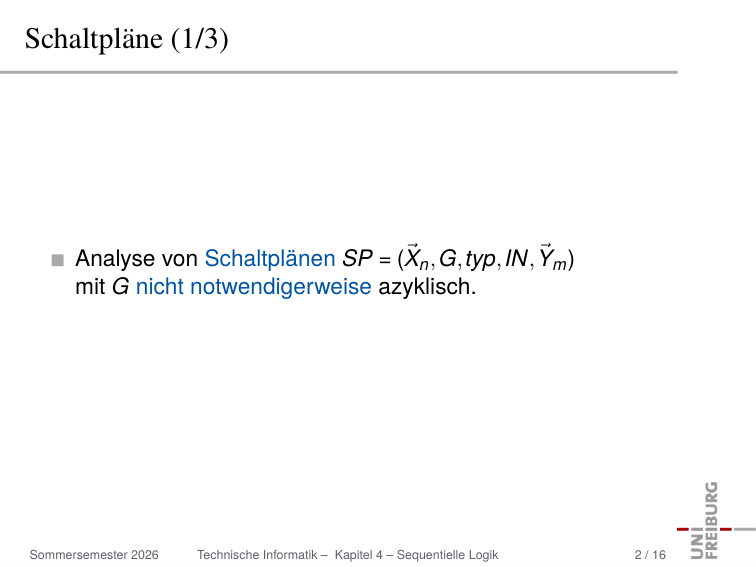 Schaltpläne (1/3)

Analyse von Schaltplänen $SP = (\vec{X}_n, G, typ, IN, \vec{Y}_m)$ mit $G$ nicht notwendigerweise azyklisch.

Sommersemester 2026 Technische Informatik – Kapitel 4 – Sequentielle Logik 2 / 16

UNI FREIBURG